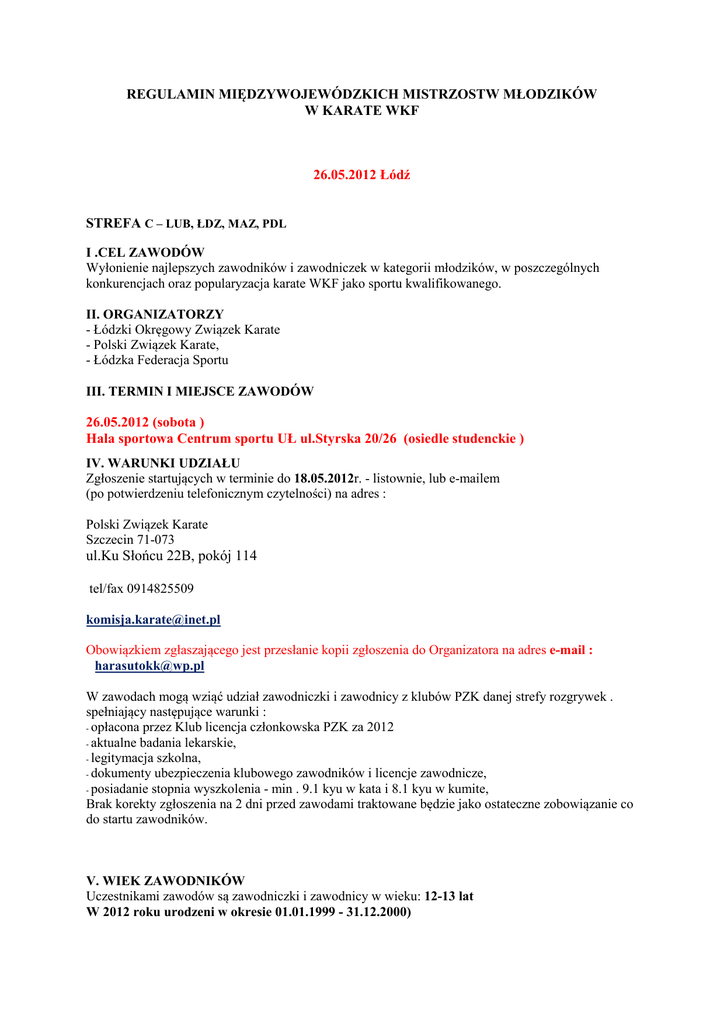 REGULAMIN MIĘDZYWOJEWÓDZKICH MISTRZOSTW MŁODZIKÓW
W KARATE WKF

26.05.2012 Łódź

STREFA C – LUB, ŁDZ, MAZ, PDL

I .CEL ZAWODÓW
Wyłonienie najlepszych zawodników i zawodniczek w kategorii młodzików, w poszczególnych konkurencjach oraz popularyzacja karate WKF jako sportu kwalifikowanego.

II. ORGANIZATORZY
- Łódzki Okręgowy Związek Karate
- Polski Związek Karate,
- Łódzka Federacja Sportu

III. TERMIN I MIEJSCE ZAWODÓW

26.05.2012 (sobota )
Hala sportowa Centrum sportu UŁ ul.Styrska 20/26 (osiedle studenckie )

IV. WARUNKI UDZIAŁU
Zgłoszenie startujących w terminie do 18.05.2012r. - listownie, lub e-mailem (po potwierdzeniu telefonicznym czytelności) na adres :

Polski Związek Karate
Szczecin 71-073
ul.Ku Słońcu 22B, pokój 114

tel/fax 0914825509

komisja.karate@inet.pl

Obowiązkiem zgłaszającego jest przesłanie kopii zgłoszenia do Organizatora na adres e-mail :
harasutokk@wp.pl

W zawodach mogą wziąć udział zawodniczki i zawodnicy z klubów PZK danej strefy rozgrywek . spełniający następujące warunki :
- opłacona przez Klub licencja członkowska PZK za 2012
- aktualne badania lekarskie,
- legitymacja szkolna,
- dokumenty ubezpieczenia klubowego zawodników i licencje zawodnicze,
- posiadanie stopnia wyszkolenia - min . 9.1 kyu w kata i 8.1 kyu w kumite,
Brak korekty zgłoszenia na 2 dni przed zawodami traktowane będzie jako ostateczne zobowiązanie co do startu zawodników.

V. WIEK ZAWODNIKÓW
Uczestnikami zawodów są zawodniczki i zawodnicy w wieku: 12-13 lat
W 2012 roku urodzeni w okresie 01.01.1999 - 31.12.2000)